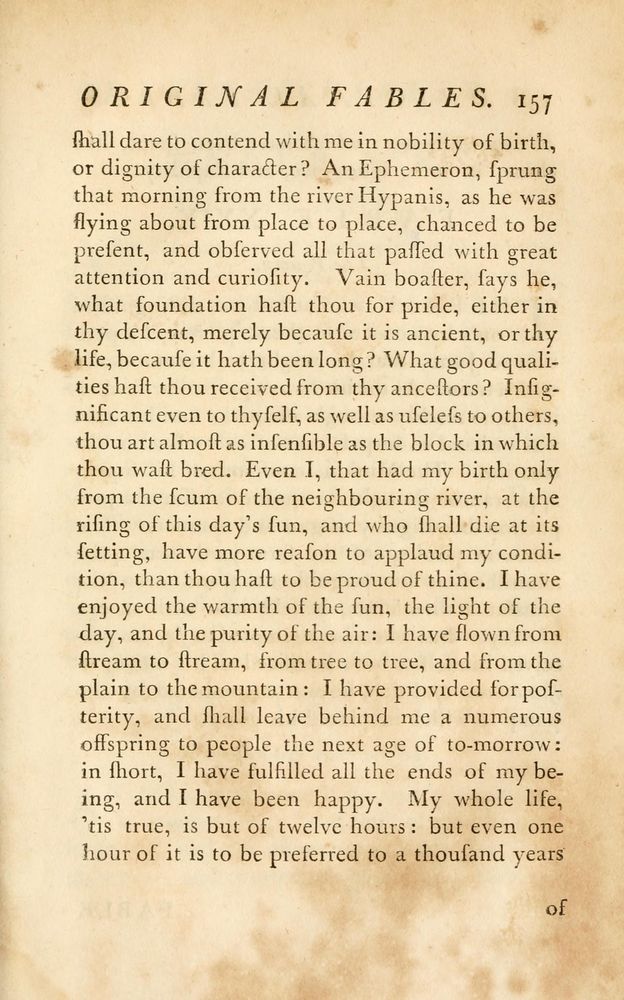 ORIGINAL FABLES. 157

ſhall dare to contend with me in nobility of birth, or dignity of character? An Ephemeron, ſprung that morning from the river Hypanis, as he was flying about from place to place, chanced to be preſent, and obſerved all that paſſed with great attention and curioſity. Vain boaſter, ſays he, what foundation haſt thou for pride, either in thy deſcent, merely becauſe it is ancient, or thy life, becauſe it hath been long? What good qualities haſt thou received from thy anceſtors? Inſignificant even to thyſelf, as well as uſeleſs to others, thou art almoſt as inſenſible as the block in which thou waſt bred. Even I, that had my birth only from the ſcum of the neighbouring river, at the riſing of this day's ſun, and who ſhall die at its ſetting, have more reaſon to applaud my condition, than thou haſt to be proud of thine. I have enjoyed the warmth of the ſun, the light of the day, and the purity of the air: I have flown from ſtream to ſtream, from tree to tree, and from the plain to the mountain: I have provided for poſterity, and ſhall leave behind me a numerous offspring to people the next age of to-morrow: in ſhort, I have fulfilled all the ends of my being, and I have been happy. My whole life, 'tis true, is but of twelve hours: but even one hour of it is to be preferred to a thouſand years

of